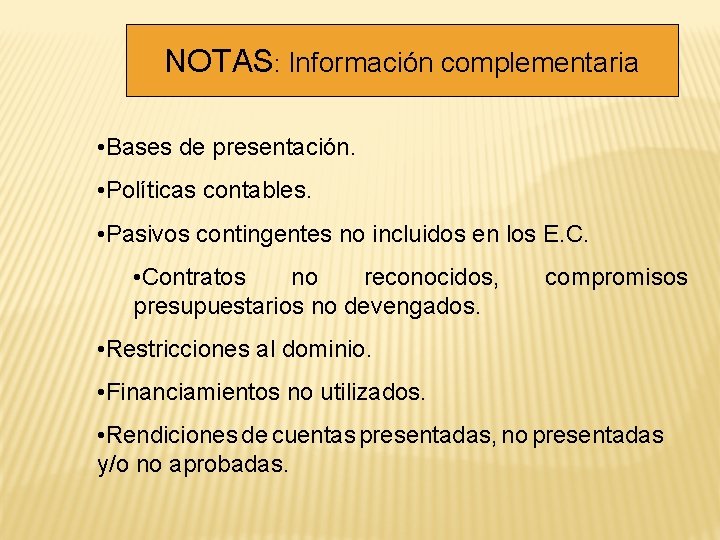 NOTAS: Información complementaria

•Bases de presentación.

•Políticas contables.

•Pasivos contingentes no incluidos en los E.C.

•Contratos no reconocidos, compromisos presupuestarios no devengados.

•Restricciones al dominio.

•Financiamientos no utilizados.

•Rendiciones de cuentas presentadas, no presentadas y/o no aprobadas.